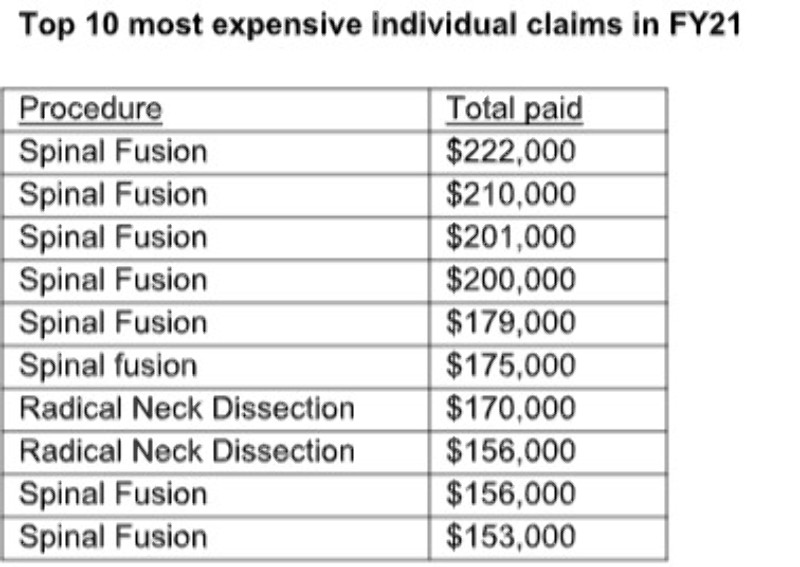 Top 10 most expensive individual claims in FY21

| Procedure | Total paid |
|---|---|
| Spinal Fusion | $222,000 |
| Spinal Fusion | $210,000 |
| Spinal Fusion | $201,000 |
| Spinal Fusion | $200,000 |
| Spinal Fusion | $179,000 |
| Spinal fusion | $175,000 |
| Radical Neck Dissection | $170,000 |
| Radical Neck Dissection | $156,000 |
| Spinal Fusion | $156,000 |
| Spinal Fusion | $153,000 |